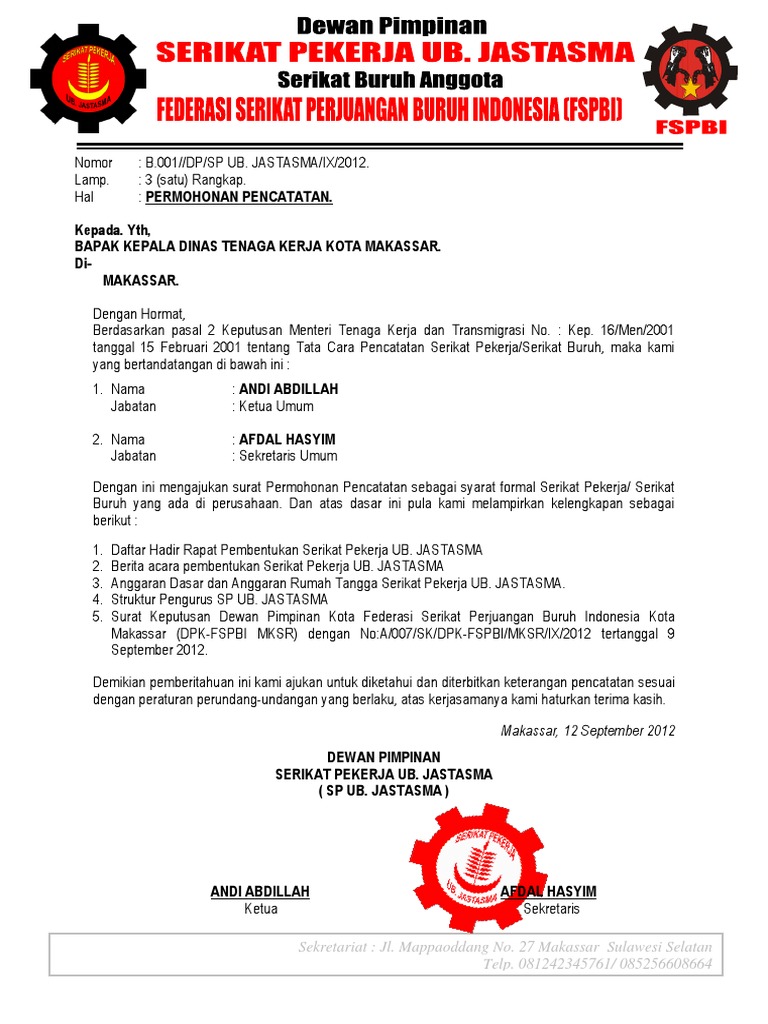 SERIKAT PEKERJA
UB. JASTASMA

Dewan Pimpinan
SERIKAT PEKERJA UB. JASTASMA
Serikat Buruh Anggota
FEDERASI SERIKAT PERJUANGAN BURUH INDONESIA (FSPBI)

FSPBI

Nomor : B.001//DP/SP UB. JASTASMA/IX/2012.
Lamp. : 3 (satu) Rangkap.
Hal : PERMOHONAN PENCATATAN.

Kepada. Yth,
BAPAK KEPALA DINAS TENAGA KERJA KOTA MAKASSAR.
Di-
MAKASSAR.

Dengan Hormat,
Berdasarkan pasal 2 Keputusan Menteri Tenaga Kerja dan Transmigrasi No. : Kep. 16/Men/2001 tanggal 15 Februari 2001 tentang Tata Cara Pencatatan Serikat Pekerja/Serikat Buruh, maka kami yang bertandatangan di bawah ini :

1. Nama : ANDI ABDILLAH
Jabatan : Ketua Umum

2. Nama : AFDAL HASYIM
Jabatan : Sekretaris Umum

Dengan ini mengajukan surat Permohonan Pencatatan sebagai syarat formal Serikat Pekerja/ Serikat Buruh yang ada di perusahaan. Dan atas dasar ini pula kami melampirkan kelengkapan sebagai berikut :

1. Daftar Hadir Rapat Pembentukan Serikat Pekerja UB. JASTASMA
2. Berita acara pembentukan Serikat Pekerja UB. JASTASMA
3. Anggaran Dasar dan Anggaran Rumah Tangga Serikat Pekerja UB. JASTASMA.
4. Struktur Pengurus SP UB. JASTASMA
5. Surat Keputusan Dewan Pimpinan Kota Federasi Serikat Perjuangan Buruh Indonesia Kota Makassar (DPK-FSPBI MKSR) dengan No:A/007/SK/DPK-FSPBI/MKSR/IX/2012 tertanggal 9 September 2012.

Demikian pemberitahuan ini kami ajukan untuk diketahui dan diterbitkan keterangan pencatatan sesuai dengan peraturan perundang-undangan yang berlaku, atas kerjasamanya kami haturkan terima kasih.

Makassar, 12 September 2012

DEWAN PIMPINAN
SERIKAT PEKERJA UB. JASTASMA
( SP UB. JASTASMA )

SERIKAT PEKERJA
UB. JASTASMA

ANDI ABDILLAH
Ketua

AFDAL HASYIM
Sekretaris

Sekretariat : Jl. Mappaoddang No. 27 Makassar Sulawesi Selatan
Telp. 081242345761/ 085256608664